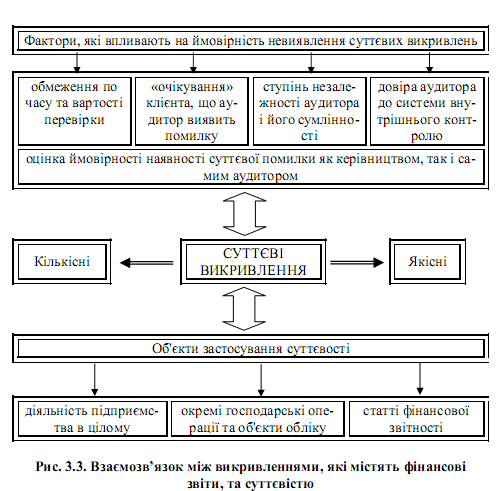 Фактори, які впливають на ймовірність невиявлення суттєвих викривлень

обмеження по часу та вартості перевірки

«очікування» клієнта, що аудитор виявить помилку

ступінь незалежності аудитора і його сумлінності

довіра аудитора до системи внутрішнього контролю

оцінка ймовірності наявності суттєвої помилки як керівництвом, так і самим аудитором

Кількісні

СУТТЄВІ ВИКРИВЛЕННЯ

Якісні

Об'єкти застосування суттєвості

діяльність підприємства в цілому

окремі господарські операції та об'єкти обліку

статті фінансової звітності

Рис. 3.3. Взаємозв'язок між викривленнями, які містять фінансові звіти, та суттєвістю